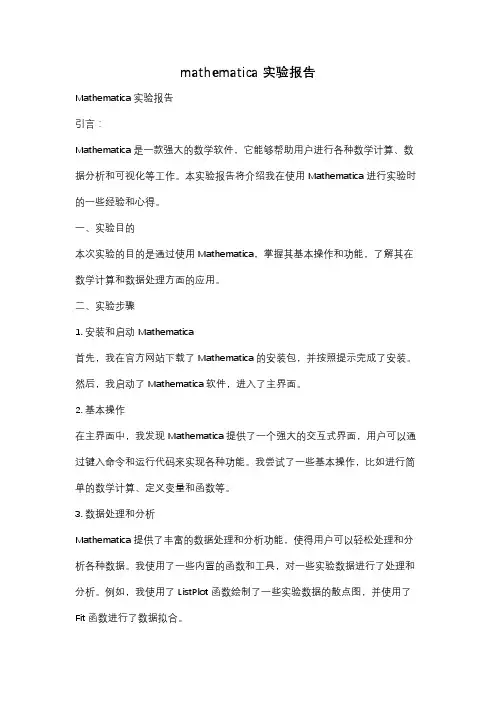 mathematica 实验报告

Mathematica 实验报告

引言：

Mathematica 是一款强大的数学软件，它能够帮助用户进行各种数学计算、数据分析和可视化等工作。本实验报告将介绍我在使用 Mathematica 进行实验时的一些经验和心得。

一、实验目的

本次实验的目的是通过使用 Mathematica，掌握其基本操作和功能，了解其在数学计算和数据处理方面的应用。

二、实验步骤

1. 安装和启动 Mathematica

首先，我在官方网站下载了 Mathematica 的安装包，并按照提示完成了安装。然后，我启动了 Mathematica 软件，进入了主界面。

2. 基本操作

在主界面中，我发现 Mathematica 提供了一个强大的交互式界面，用户可以通过键入命令和运行代码来实现各种功能。我尝试了一些基本操作，比如进行简单的数学计算、定义变量和函数等。

3. 数据处理和分析

Mathematica 提供了丰富的数据处理和分析功能，使得用户可以轻松处理和分析各种数据。我使用了一些内置的函数和工具，对一些实验数据进行了处理和分析。例如，我使用了 ListPlot 函数绘制了一些实验数据的散点图，并使用了 Fit 函数进行了数据拟合。